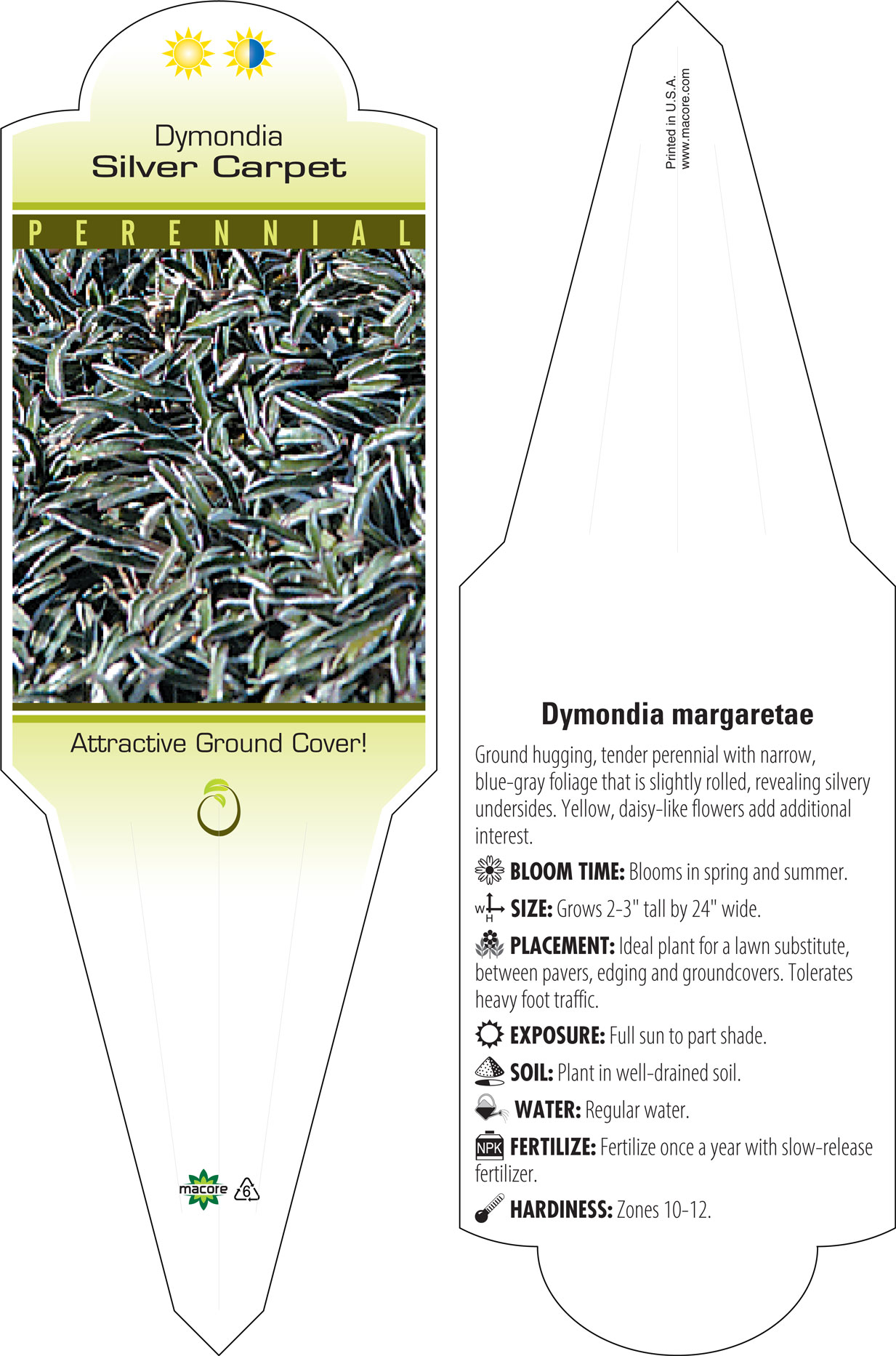 Dymondia
Silver Carpet

PERENNIAL

Attractive Ground Cover!

macore 6

Printed in U.S.A.
www.macore.com

Dymondia margaretae

Ground hugging, tender perennial with narrow, blue-gray foliage that is slightly rolled, revealing silvery undersides. Yellow, daisy-like flowers add additional interest.

BLOOM TIME: Blooms in spring and summer.

W H SIZE: Grows 2-3" tall by 24" wide.

PLACEMENT: Ideal plant for a lawn substitute, between pavers, edging and groundcovers. Tolerates heavy foot traffic.

EXPOSURE: Full sun to part shade.

SOIL: Plant in well-drained soil.

WATER: Regular water.

NPK FERTILIZE: Fertilize once a year with slow-release fertilizer.

HARDINESS: Zones 10-12.